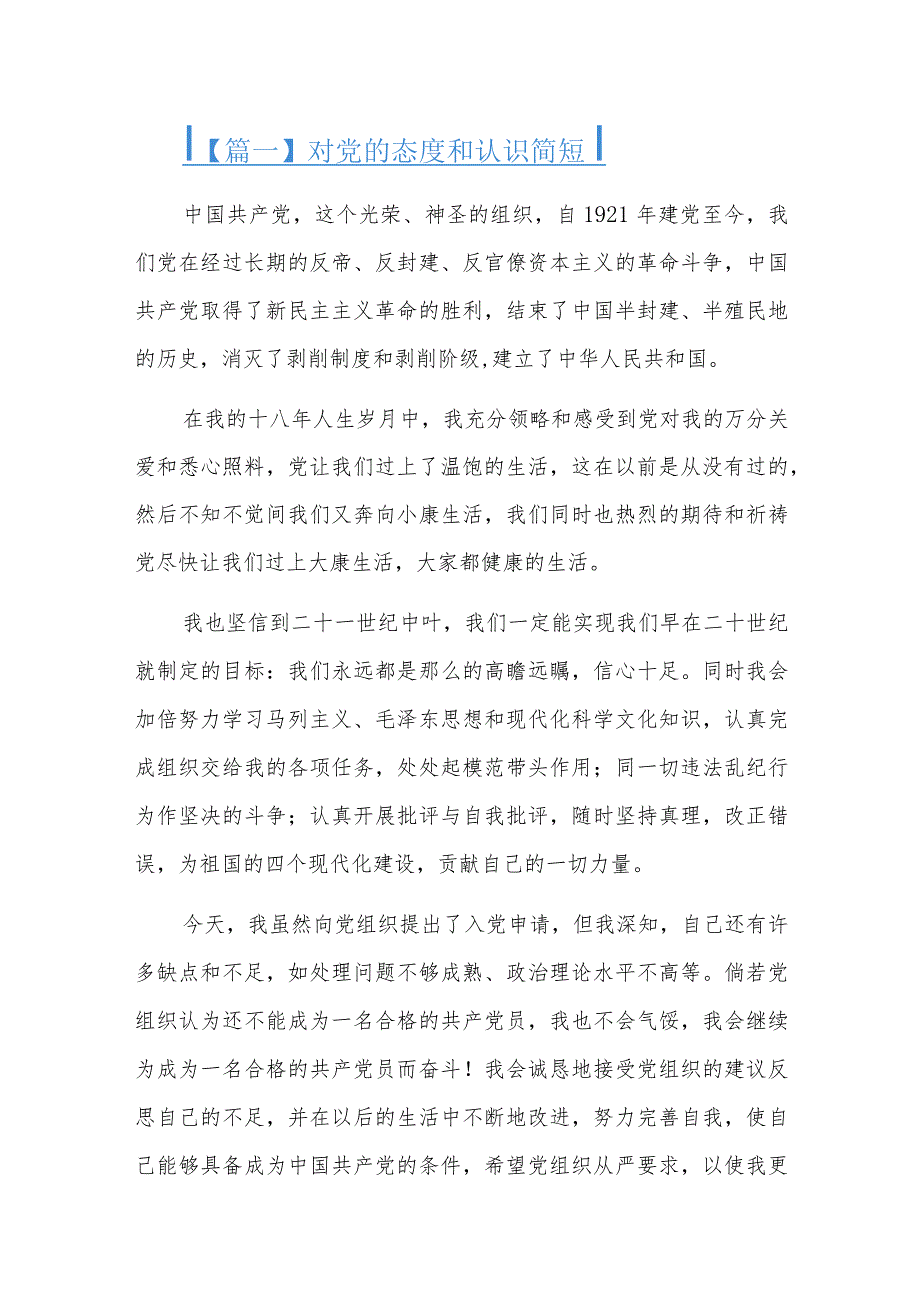 【篇一】对党的态度和认识简短

中国共产党，这个光荣、神圣的组织，自1921年建党至今，我们党在经过长期的反帝、反封建、反官僚资本主义的革命斗争，中国共产党取得了新民主主义革命的胜利，结束了中国半封建、半殖民地的历史，消灭了剥削制度和剥削阶级,建立了中华人民共和国。

在我的十八年人生岁月中，我充分领略和感受到党对我的万分关爱和悉心照料，党让我们过上了温饱的生活，这在以前是从没有过的，然后不知不觉间我们又奔向小康生活，我们同时也热烈的期待和祈祷党尽快让我们过上大康生活，大家都健康的生活。

我也坚信到二十一世纪中叶，我们一定能实现我们早在二十世纪就制定的目标：我们永远都是那么的高瞻远瞩，信心十足。同时我会加倍努力学习马列主义、毛泽东思想和现代化科学文化知识，认真完成组织交给我的各项任务，处处起模范带头作用；同一切违法乱纪行为作坚决的斗争；认真开展批评与自我批评，随时坚持真理，改正错误，为祖国的四个现代化建设，贡献自己的一切力量。

今天，我虽然向党组织提出了入党申请，但我深知，自己还有许多缺点和不足，如处理问题不够成熟、政治理论水平不高等。倘若党组织认为还不能成为一名合格的共产党员，我也不会气馁，我会继续为成为一名合格的共产党员而奋斗！我会诚恳地接受党组织的建议反思自己的不足，并在以后的生活中不断地改进，努力完善自我，使自己能够具备成为中国共产党的条件，希望党组织从严要求，以使我更